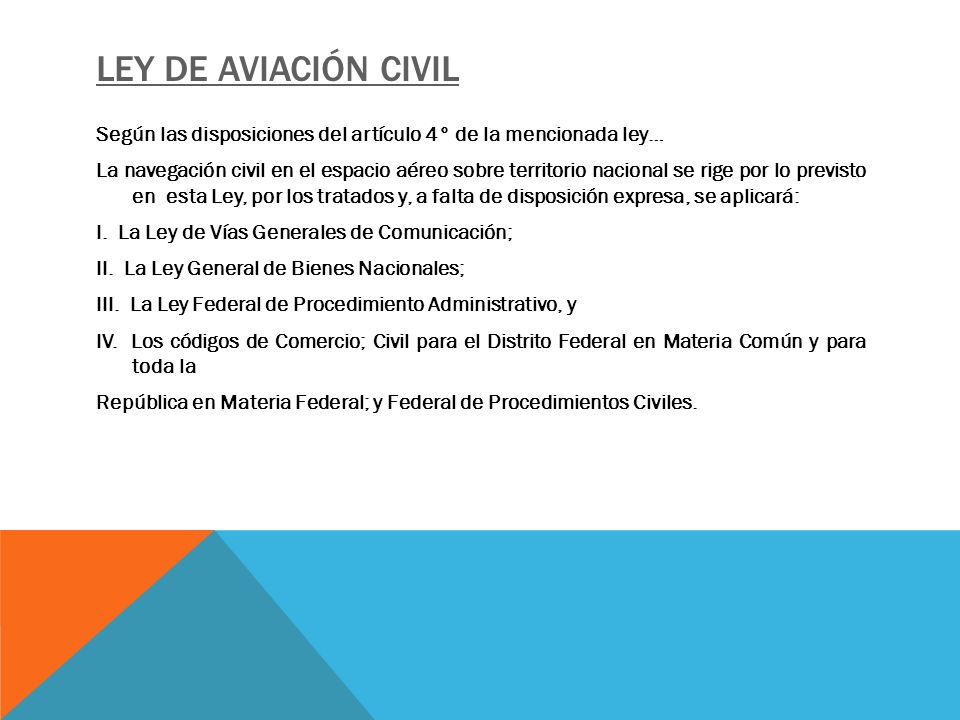 LEY DE AVIACIÓN CIVIL

Según las disposiciones del artículo 4° de la mencionada ley…

La navegación civil en el espacio aéreo sobre territorio nacional se rige por lo previsto en esta Ley, por los tratados y, a falta de disposición expresa, se aplicará:

I. La Ley de Vías Generales de Comunicación;

II. La Ley General de Bienes Nacionales;

III. La Ley Federal de Procedimiento Administrativo, y

IV. Los códigos de Comercio; Civil para el Distrito Federal en Materia Común y para toda la

República en Materia Federal; y Federal de Procedimientos Civiles.